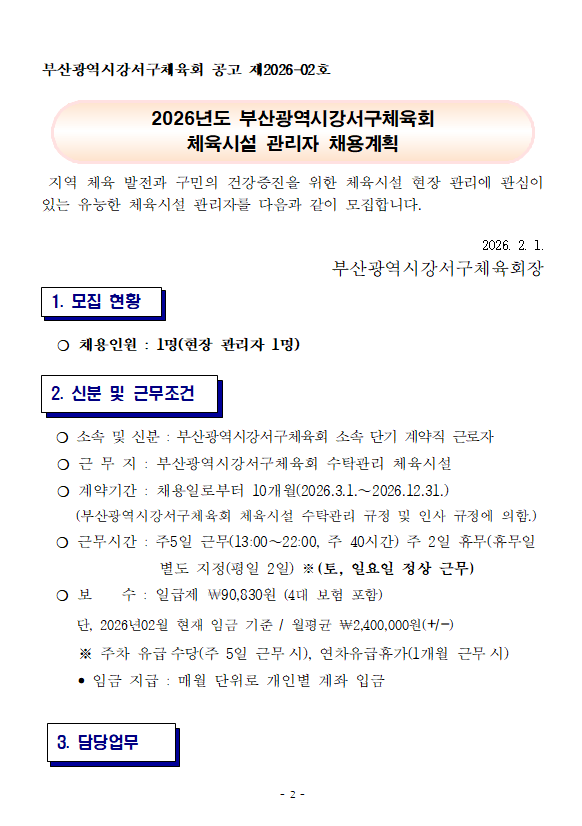 부산광역시강서구체육회 공고 제2026-02호

2026년도 부산광역시강서구체육회
체육시설 관리자 채용계획

지역 체육 발전과 구민의 건강증진을 위한 체육시설 현장 관리에 관심이 있는 유능한 체육시설 관리자를 다음과 같이 모집합니다.

2026. 2. 1.
부산광역시강서구체육회장

1. 모집 현황

○ 채용인원 : 1명(현장 관리자 1명)

2. 신분 및 근무조건

○ 소속 및 신분 : 부산광역시강서구체육회 소속 단기 계약직 근로자
○ 근 무 지 : 부산광역시강서구체육회 수탁관리 체육시설
○ 계약기간 : 채용일로부터 10개월(2026.3.1.~2026.12.31.)
(부산광역시강서구체육회 체육시설 수탁관리 규정 및 인사 규정에 의함.)
○ 근무시간 : 주5일 근무(13:00~22:00, 주 40시간) 주 2일 휴무(휴무일 별도 지정(평일 2일) ※(토, 일요일 정상 근무)
○ 보 수 : 일급제 ₩90,830원 (4대 보험 포함)
단, 2026년02월 현재 임금 기준 / 월평균 ₩2,400,000원(+/-)
※ 주차 유급수당(주 5일 근무 시), 연차유급휴가(1개월 근무 시)
• 임금 지급 : 매월 단위로 개인별 계좌 입금

3. 담당업무

- 2 -